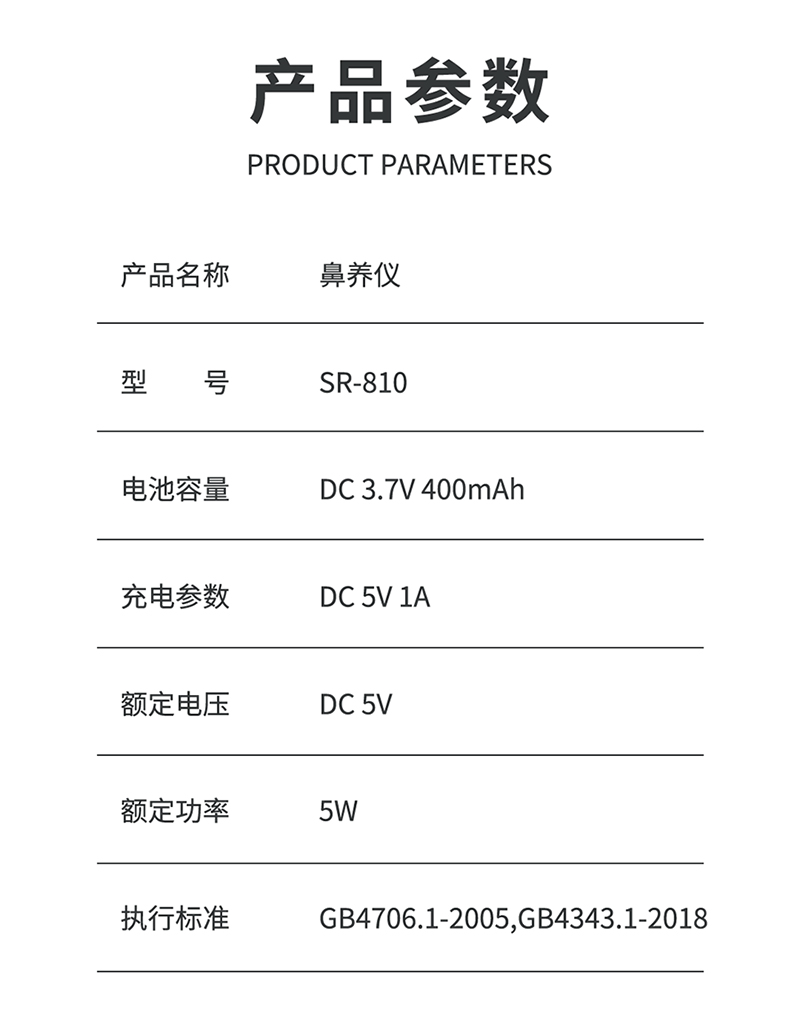 产品参数
PRODUCT PARAMETERS

产品名称 鼻养仪

型　　号 SR-810

电池容量 DC 3.7V 400mAh

充电参数 DC 5V 1A

额定电压 DC 5V

额定功率 5W

执行标准 GB4706.1-2005,GB4343.1-2018